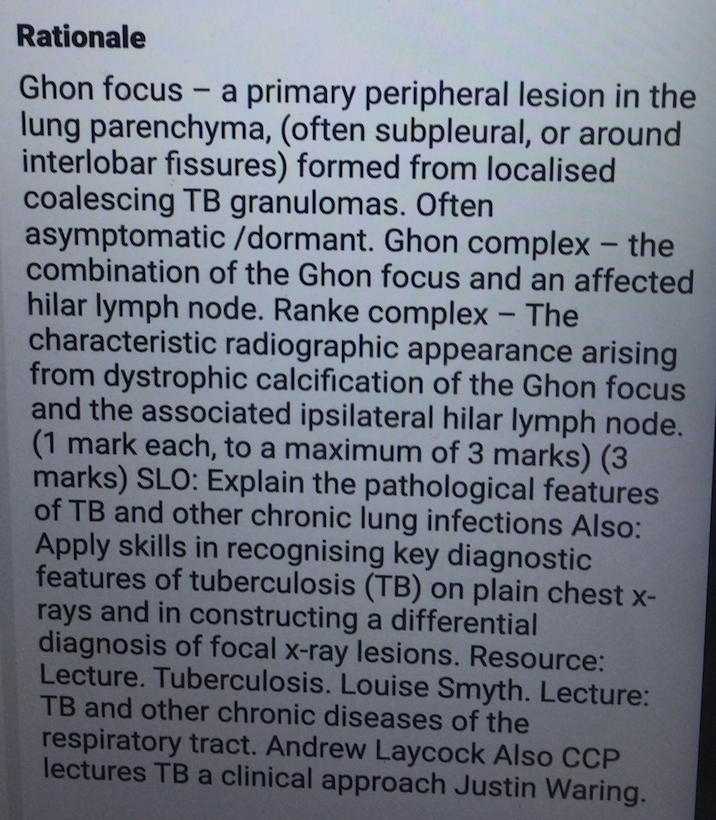 Rationale

Ghon focus – a primary peripheral lesion in the lung parenchyma, (often subpleural, or around interlobar fissures) formed from localised coalescing TB granulomas. Often asymptomatic /dormant. Ghon complex – the combination of the Ghon focus and an affected hilar lymph node. Ranke complex – The characteristic radiographic appearance arising from dystrophic calcification of the Ghon focus and the associated ipsilateral hilar lymph node. (1 mark each, to a maximum of 3 marks) (3 marks) SLO: Explain the pathological features of TB and other chronic lung infections Also: Apply skills in recognising key diagnostic features of tuberculosis (TB) on plain chest x-rays and in constructing a differential diagnosis of focal x-ray lesions. Resource: Lecture. Tuberculosis. Louise Smyth. Lecture: TB and other chronic diseases of the respiratory tract. Andrew Laycock Also CCP lectures TB a clinical approach Justin Waring.